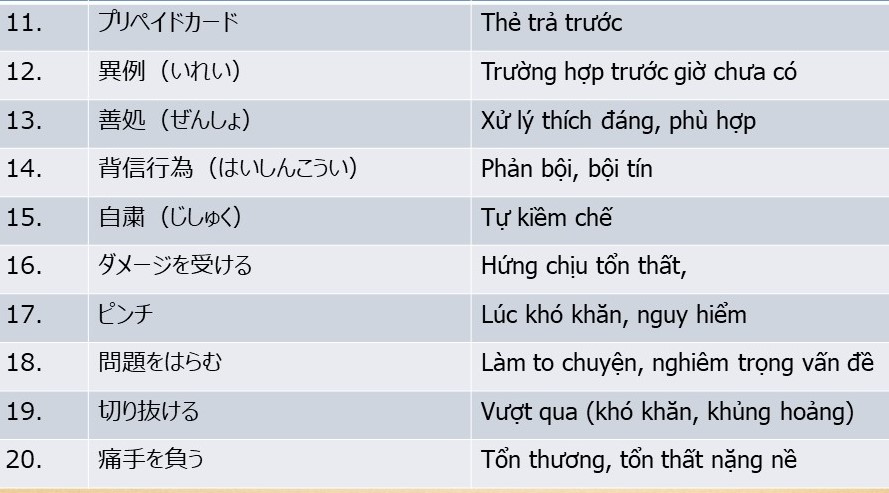 | 11. | プリペイドカード | Thẻ trả trước |
|---|---|---|
| 12. | 異例（いれい） | Trường hợp trước giờ chưa có |
| 13. | 善処（ぜんしょ） | Xử lý thích đáng, phù hợp |
| 14. | 背信行為（はいしんこうい） | Phản bội, bội tín |
| 15. | 自粛（じしゅく） | Tự kiềm chế |
| 16. | ダメージを受ける | Hứng chịu tổn thất, |
| 17. | ピンチ | Lúc khó khăn, nguy hiểm |
| 18. | 問題をはらむ | Làm to chuyện, nghiêm trọng vấn đề |
| 19. | 切り抜ける | Vượt qua (khó khăn, khủng hoảng) |
| 20. | 痛手を負う | Tổn thương, tổn thất nặng nề |